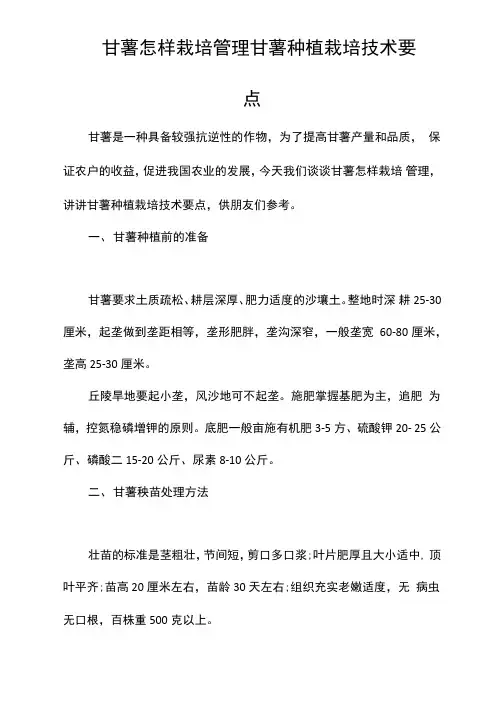 甘薯怎样栽培管理甘薯种植栽培技术要点

甘薯是一种具备较强抗逆性的作物，为了提高甘薯产量和品质， 保证农户的收益，促进我国农业的发展，今天我们谈谈甘薯怎样栽培 管理，讲讲甘薯种植栽培技术要点，供朋友们参考。

一、甘薯种植前的准备

甘薯要求土质疏松、耕层深厚、肥力适度的沙壤土。整地时深 耕 25-30 厘米，起垄做到垄距相等，垄形肥胖，垄沟深窄，一般垄宽 60-80 厘米，垄高 25-30 厘米。

丘陵旱地要起小垄，风沙地可不起垄。施肥掌握基肥为主，追肥 为辅，控氮稳磷增钾的原则。底肥一般亩施有机肥 3-5 方、硫酸钾 20- 25 公斤、磷酸二 15-20 公斤、尿素 8-10 公斤。

二、甘薯秧苗处理方法

壮苗的标准是茎粗壮，节间短，剪口多口浆；叶片肥厚且大小适中. 顶叶平齐；苗高 20 厘米左右，苗龄 30 天左右；组织充实老嫩适度，无 病虫无口根，百株重 500 克以上。